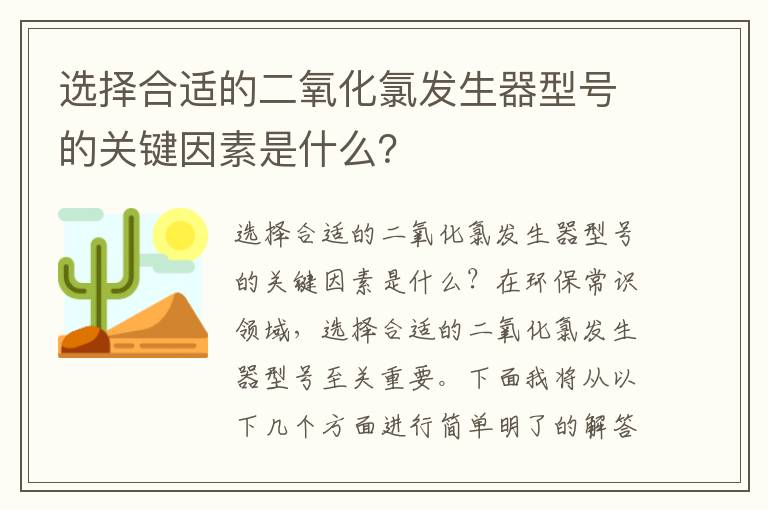 选择合适的二氧化氯发生器型号的关键因素是什么?

选择合适的二氧化氯发生器型号的关键因素是什么？在环保常识领域，选择合适的二氧化氯发生器型号至关重要。下面我将从以下几个方面进行简单明了的解答